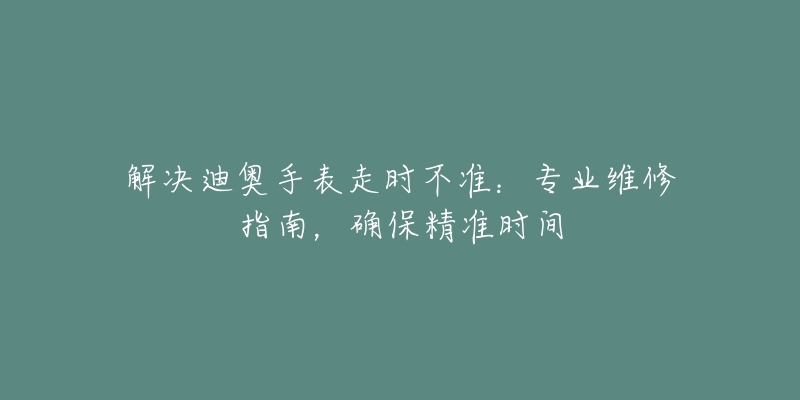 解决迪奥手表走时不准：专业维修指南，确保精准时间